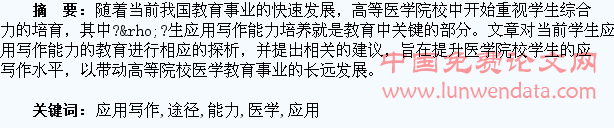 摘　要：随着当前我国教育事业的快速发展，高等医学院校中开始重视学生综合力的培育，其中?&rho;?生应用写作能力培养就是教育中关键的部分。文章对当前学生应用写作能力的教育进行相应的探析，并提出相关的建议，旨在提升医学院校学生的应写作水平，以带动高等院校医学教育事业的长远发展。

中国免费论文网
www.lunwendata.com

关键词：应用写作，途径，能力，医学，应用